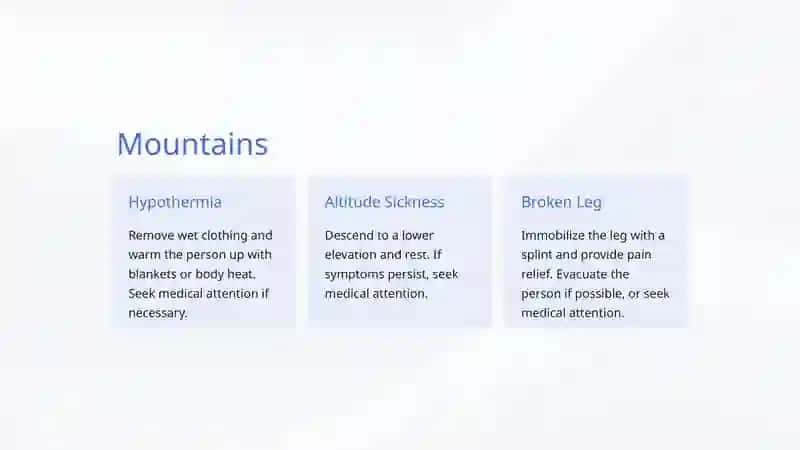 Mountains

Hypothermia

Remove wet clothing and warm the person up with blankets or body heat. Seek medical attention if necessary.

Altitude Sickness

Descend to a lower elevation and rest. If symptoms persist, seek medical attention.

Broken Leg

Immobilize the leg with a splint and provide pain relief. Evacuate the person if possible, or seek medical attention.